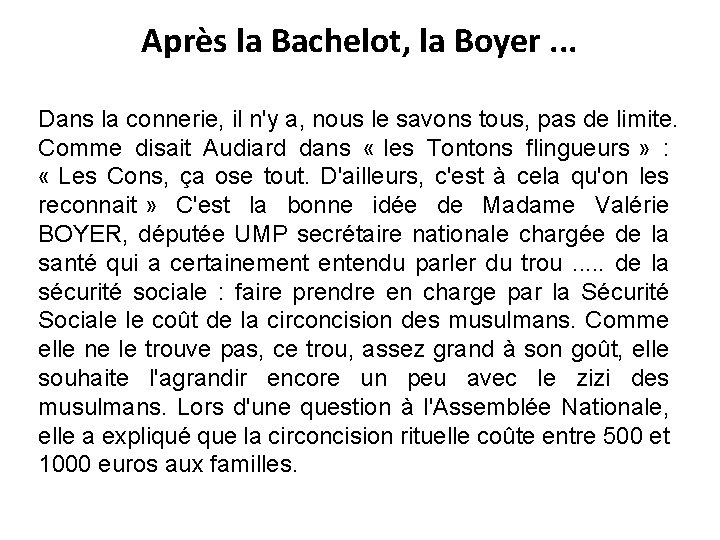 Après la Bachelot, la Boyer ...

Dans la connerie, il n'y a, nous le savons tous, pas de limite. Comme disait Audiard dans « les Tontons flingueurs » : « Les Cons, ça ose tout. D'ailleurs, c'est à cela qu'on les reconnait » C'est la bonne idée de Madame Valérie BOYER, députée UMP secrétaire nationale chargée de la santé qui a certainement entendu parler du trou ..... de la sécurité sociale : faire prendre en charge par la Sécurité Sociale le coût de la circoncision des musulmans. Comme elle ne le trouve pas, ce trou, assez grand à son goût, elle souhaite l'agrandir encore un peu avec le zizi des musulmans. Lors d'une question à l'Assemblée Nationale, elle a expliqué que la circoncision rituelle coûte entre 500 et 1000 euros aux familles.